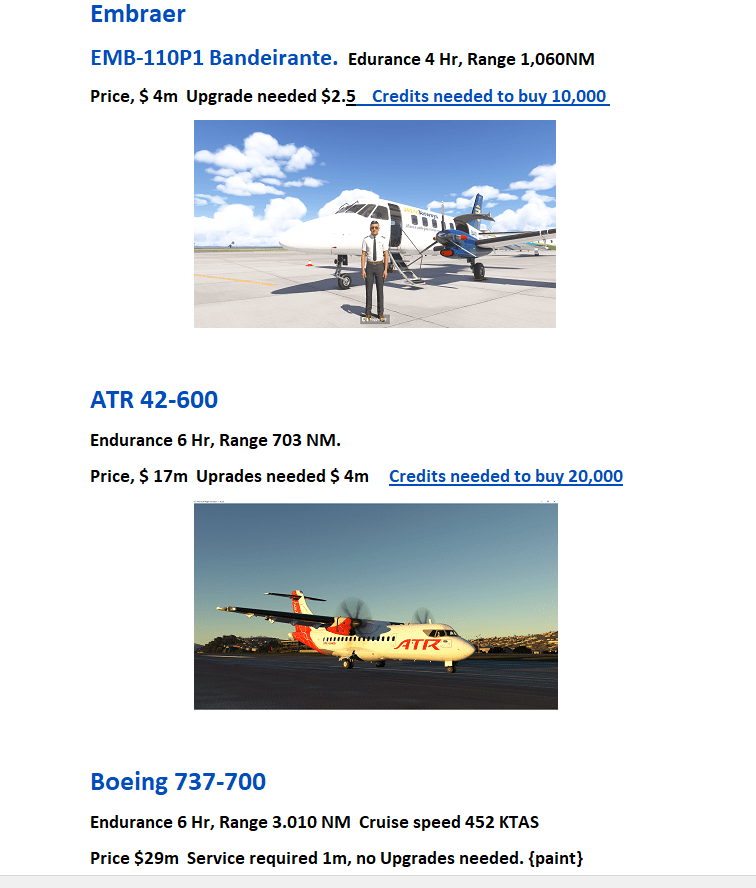 Embraer

EMB-110P1 Bandeirante. Edurance 4 Hr, Range 1,060NM

Price, $ 4m Upgrade needed $2.5 Credits needed to buy 10,000

ATR 42-600

Endurance 6 Hr, Range 703 NM.

Price, $ 17m Uprades needed $ 4m Credits needed to buy 20,000

ATR

Boeing 737-700

Endurance 6 Hr, Range 3.010 NM Cruise speed 452 KTAS

Price $29m Service required 1m, no Upgrades needed. {paint}